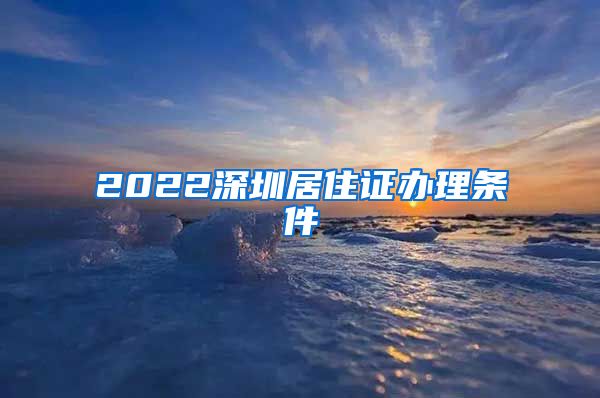 2022深圳居住证办理条件